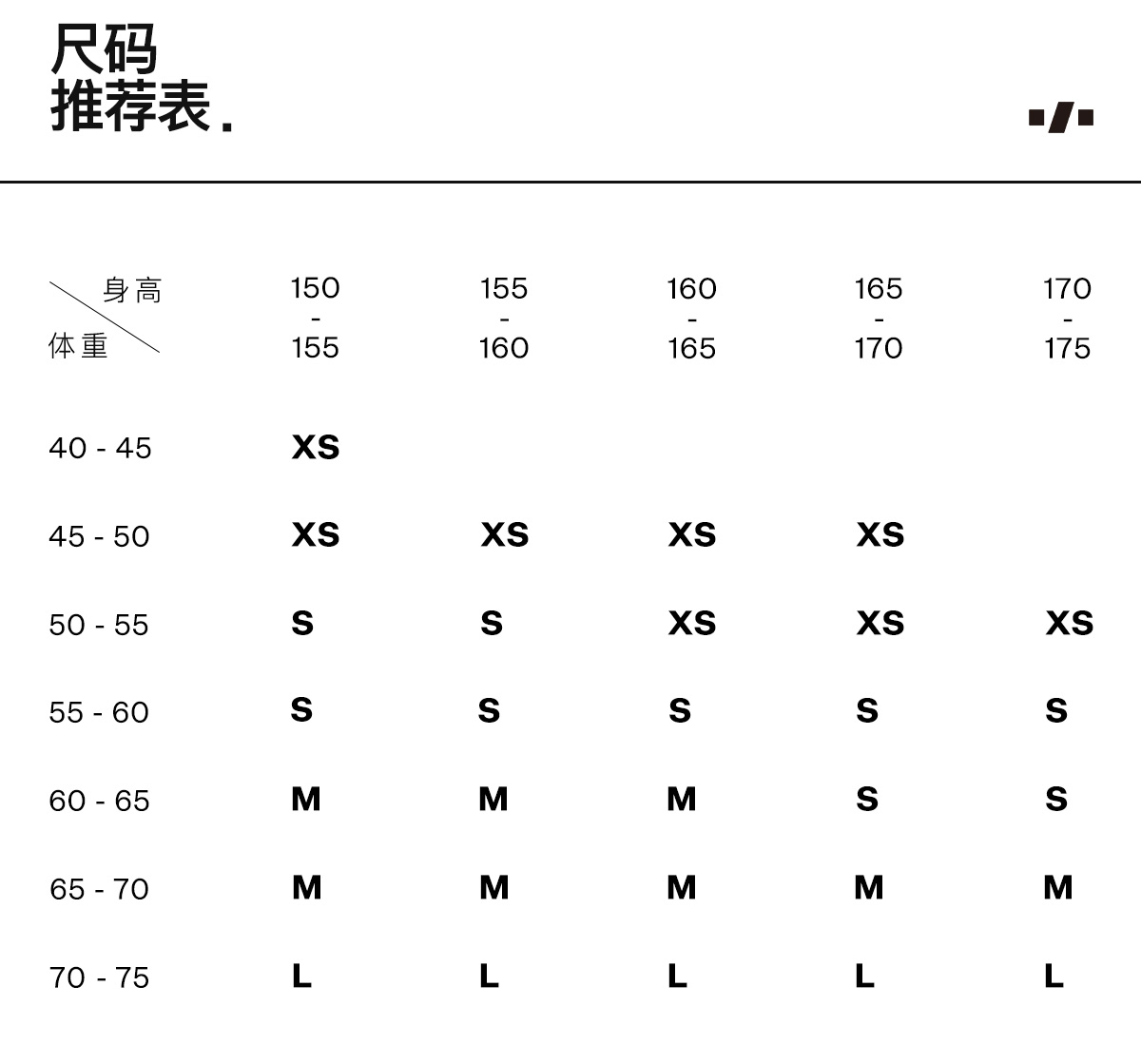 尺码
推荐表.

| 身高 / 体重 | 150 - 155 | 155 - 160 | 160 - 165 | 165 - 170 | 170 - 175 |
|---|---|---|---|---|---|
| 40 - 45 | XS | | | | |
| 45 - 50 | XS | XS | XS | XS | |
| 50 - 55 | S | S | XS | XS | XS |
| 55 - 60 | S | S | S | S | S |
| 60 - 65 | M | M | M | S | S |
| 65 - 70 | M | M | M | M | M |
| 70 - 75 | L | L | L | L | L |